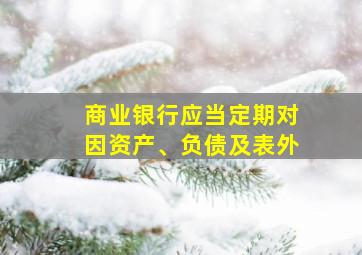 商业银行应当定期对因资产、负债及表外